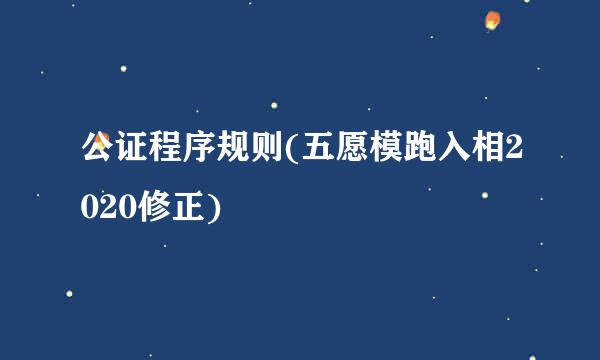 公证程序规则(五愿模跑入相2020修正)